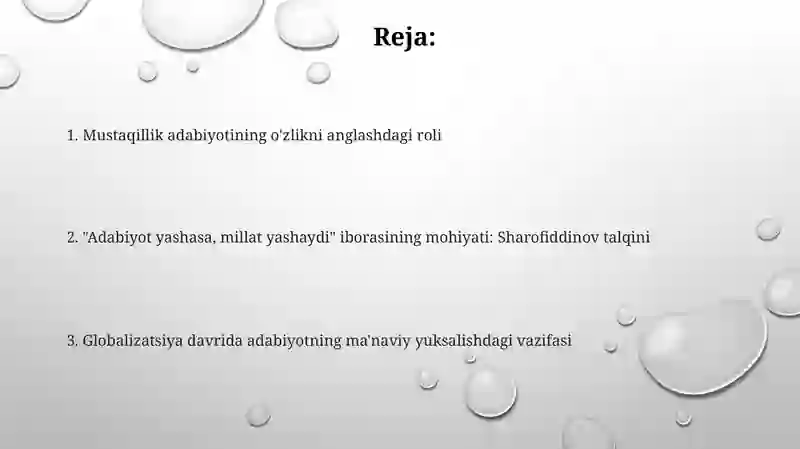 Reja:

1. Mustaqillik adabiyotining o'zlikni anglashdagi roli

2. "Adabiyot yashasa, millat yashaydi" iborasining mohiyati: Sharofiddinov talqini

3. Globalizatsiya davrida adabiyotning ma'naviy yuksalishdagi vazifasi